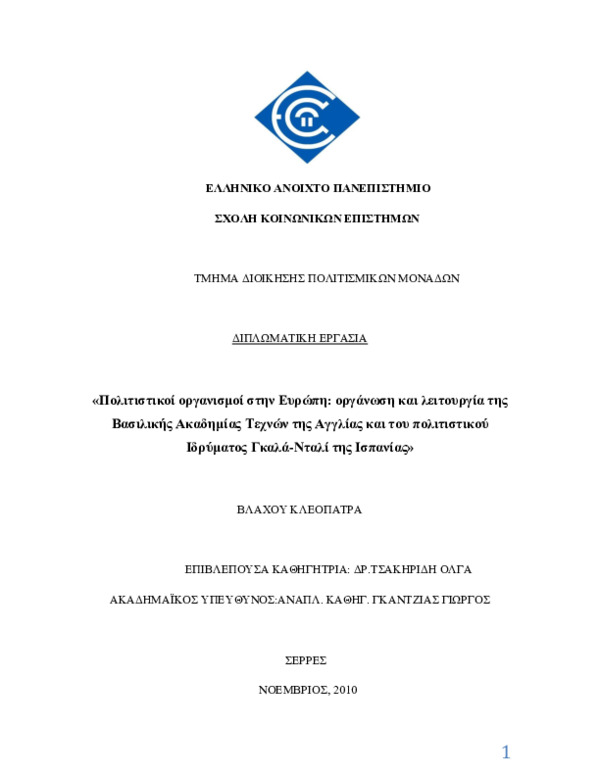 ΕΛΛΗΝΙΚΟ ΑΝΟΙΧΤΟ ΠΑΝΕΠΙΣΤΗΜΙΟ

ΣΧΟΛΗ ΚΟΙΝΩΝΙΚΩΝ ΕΠΙΣΤΗΜΩΝ

ΤΜΗΜΑ ΔΙΟΙΚΗΣΗΣ ΠΟΛΙΤΙΣΜΙΚΩΝ ΜΟΝΑΔΩΝ

ΔΙΠΛΩΜΑΤΙΚΗ ΕΡΓΑΣΙΑ

«Πολιτιστικοί οργανισμοί στην Ευρώπη: οργάνωση και λειτουργία της Βασιλικής Ακαδημίας Τεχνών της Αγγλίας και του πολιτιστικού Ιδρύματος Γκαλά-Νταλί της Ισπανίας»

ΒΛΑΧΟΥ ΚΛΕΟΠΑΤΡΑ

ΕΠΙΒΛΕΠΟΥΣΑ ΚΑΘΗΓΗΤΡΙΑ: ΔΡ.ΤΣΑΚΗΡΙΔΗ ΟΛΓΑ

ΑΚΑΔΗΜΑΪΚΟΣ ΥΠΕΥΘΥΝΟΣ:ΑΝΑΠΛ. ΚΑΘΗΓ. ΓΚΑΝΤΖΙΑΣ ΓΙΩΡΓΟΣ

ΣΕΡΡΕΣ

ΝΟΕΜΒΡΙΟΣ, 2010

1